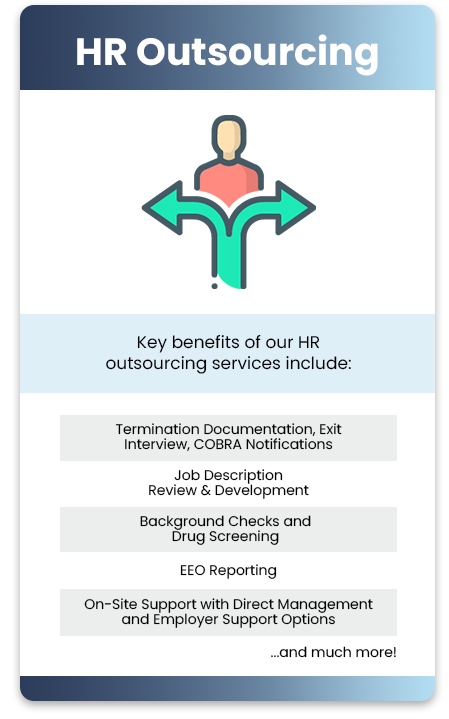 HR Outsourcing

Key benefits of our HR outsourcing services include:

Termination Documentation, Exit Interview, COBRA Notifications

Job Description Review & Development

Background Checks and Drug Screening

EEO Reporting

On-Site Support with Direct Management and Employer Support Options

...and much more!